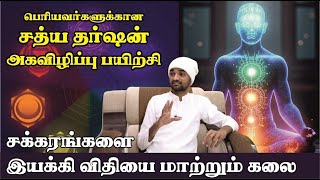 பெரியவர்களுக்கான
சத்ய தர்ஷன்
அகவிழிப்பு பயிற்சி

சக்கரங்களை
இயக்கி விதியை மாற்றும் கலை